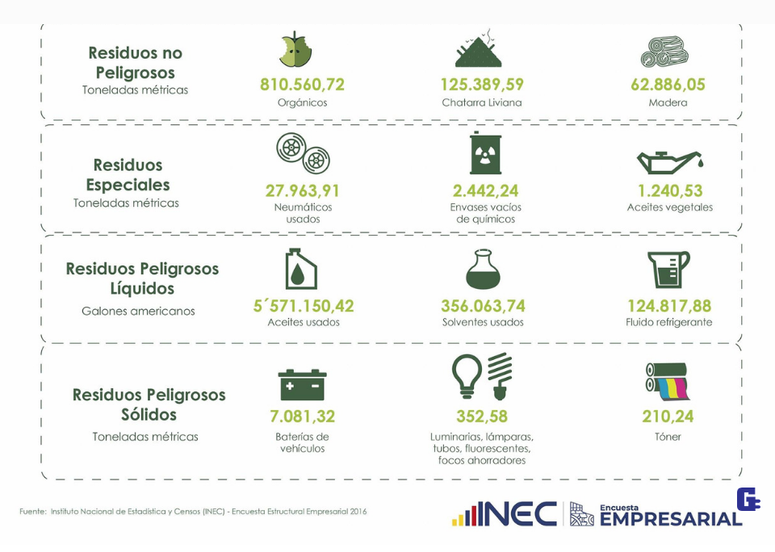 Residuos no Peligrosos
Toneladas métricas

810.560,72
Orgánicos

125.389,59
Chatarra Liviana

62.886,05
Madera

Residuos Especiales
Toneladas métricas

27.963,91
Neumáticos usados

2.442,24
Envases vacíos de químicos

1.240,53
Aceites vegetales

Residuos Peligrosos Líquidos
Galones americanos

5´571.150,42
Aceites usados

356.063,74
Solventes usados

124.817,88
Fluido refrigerante

Residuos Peligrosos Sólidos
Toneladas métricas

7.081,32
Baterías de vehículos

352,58
Luminarias, lámparas, tubos, fluorescentes, focos ahorradores

210,24
Tóner

Fuente: Instituto Nacional de Estadística y Censos (INEC) - Encuesta Estructural Empresarial 2016

INEC

Encuesta EMPRESARIAL